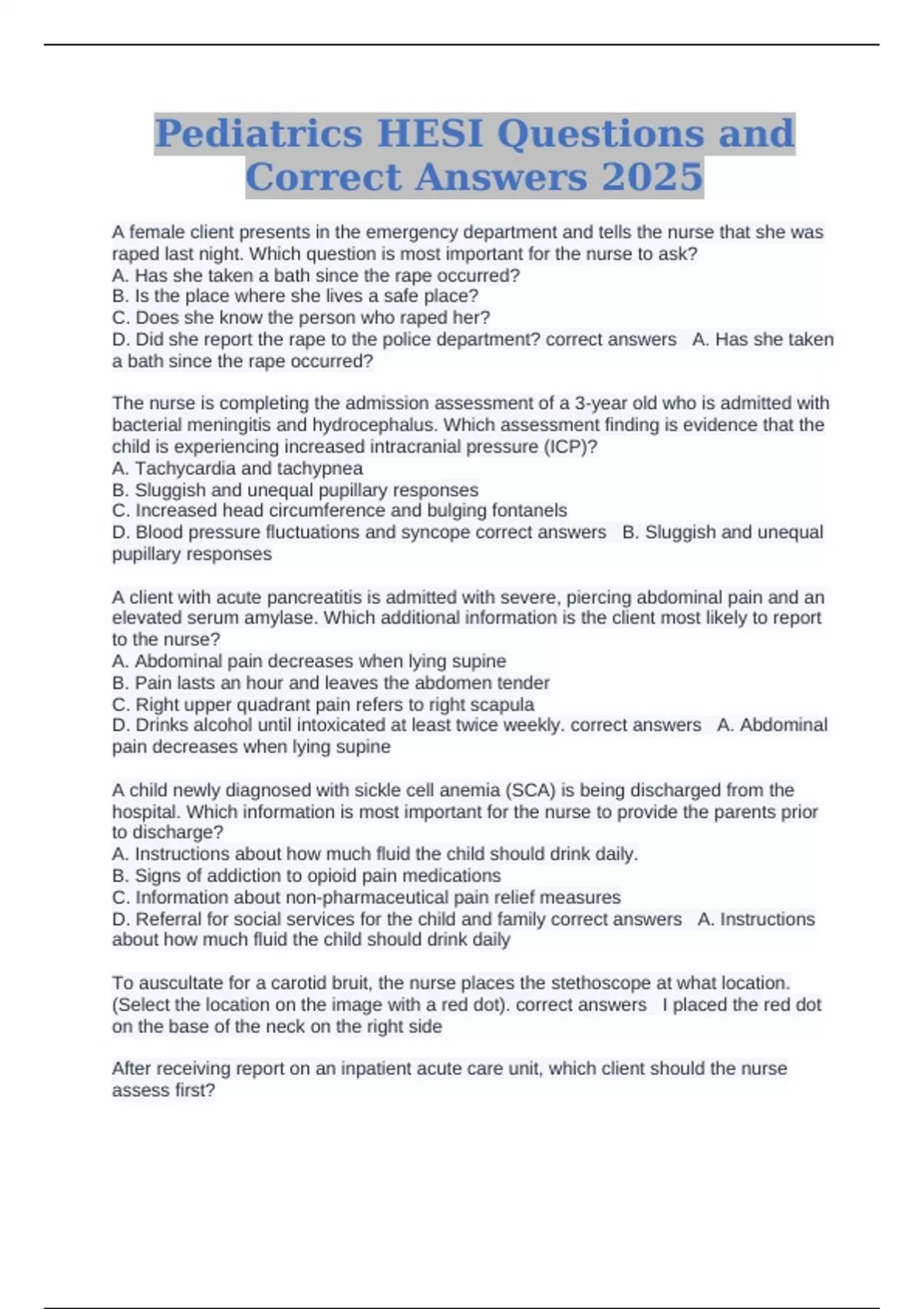 Pediatrics HESI Questions and Correct Answers 2025

A female client presents in the emergency department and tells the nurse that she was raped last night. Which question is most important for the nurse to ask?
A. Has she taken a bath since the rape occurred?
B. Is the place where she lives a safe place?
C. Does she know the person who raped her?
D. Did she report the rape to the police department? correct answers A. Has she taken a bath since the rape occurred?

The nurse is completing the admission assessment of a 3-year old who is admitted with bacterial meningitis and hydrocephalus. Which assessment finding is evidence that the child is experiencing increased intracranial pressure (ICP)?
A. Tachycardia and tachypnea
B. Sluggish and unequal pupillary responses
C. Increased head circumference and bulging fontanels
D. Blood pressure fluctuations and syncope correct answers B. Sluggish and unequal pupillary responses

A client with acute pancreatitis is admitted with severe, piercing abdominal pain and an elevated serum amylase. Which additional information is the client most likely to report to the nurse?
A. Abdominal pain decreases when lying supine
B. Pain lasts an hour and leaves the abdomen tender
C. Right upper quadrant pain refers to right scapula
D. Drinks alcohol until intoxicated at least twice weekly. correct answers A. Abdominal pain decreases when lying supine

A child newly diagnosed with sickle cell anemia (SCA) is being discharged from the hospital. Which information is most important for the nurse to provide the parents prior to discharge?
A. Instructions about how much fluid the child should drink daily.
B. Signs of addiction to opioid pain medications
C. Information about non-pharmaceutical pain relief measures
D. Referral for social services for the child and family correct answers A. Instructions about how much fluid the child should drink daily

To auscultate for a carotid bruit, the nurse places the stethoscope at what location. (Select the location on the image with a red dot). correct answers I placed the red dot on the base of the neck on the right side

After receiving report on an inpatient acute care unit, which client should the nurse assess first?